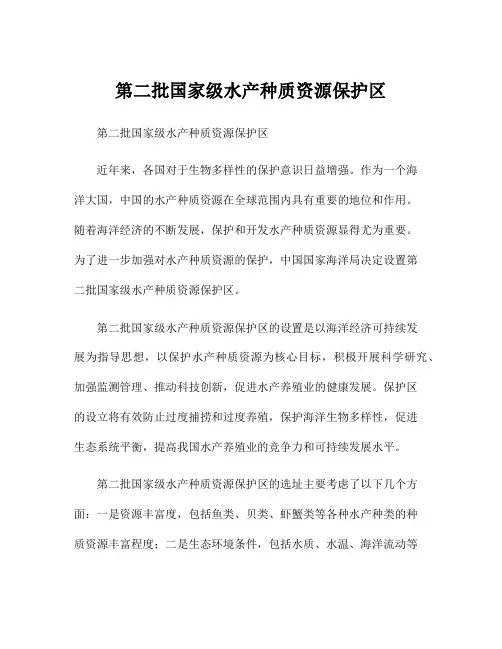 第二批国家级水产种质资源保护区

第二批国家级水产种质资源保护区

近年来，各国对于生物多样性的保护意识日益增强。作为一个海洋大国，中国的水产种质资源在全球范围内具有重要的地位和作用。随着海洋经济的不断发展，保护和开发水产种质资源显得尤为重要。为了进一步加强对水产种质资源的保护，中国国家海洋局决定设置第二批国家级水产种质资源保护区。

第二批国家级水产种质资源保护区的设置是以海洋经济可持续发展为指导思想，以保护水产种质资源为核心目标，积极开展科学研究、加强监测管理、推动科技创新，促进水产养殖业的健康发展。保护区的设立将有效防止过度捕捞和过度养殖，保护海洋生物多样性，促进生态系统平衡，提高我国水产养殖业的竞争力和可持续发展水平。

第二批国家级水产种质资源保护区的选址主要考虑了以下几个方面：一是资源丰富度，包括鱼类、贝类、虾蟹类等各种水产种类的种质资源丰富程度；二是生态环境条件，包括水质、水温、海洋流动等